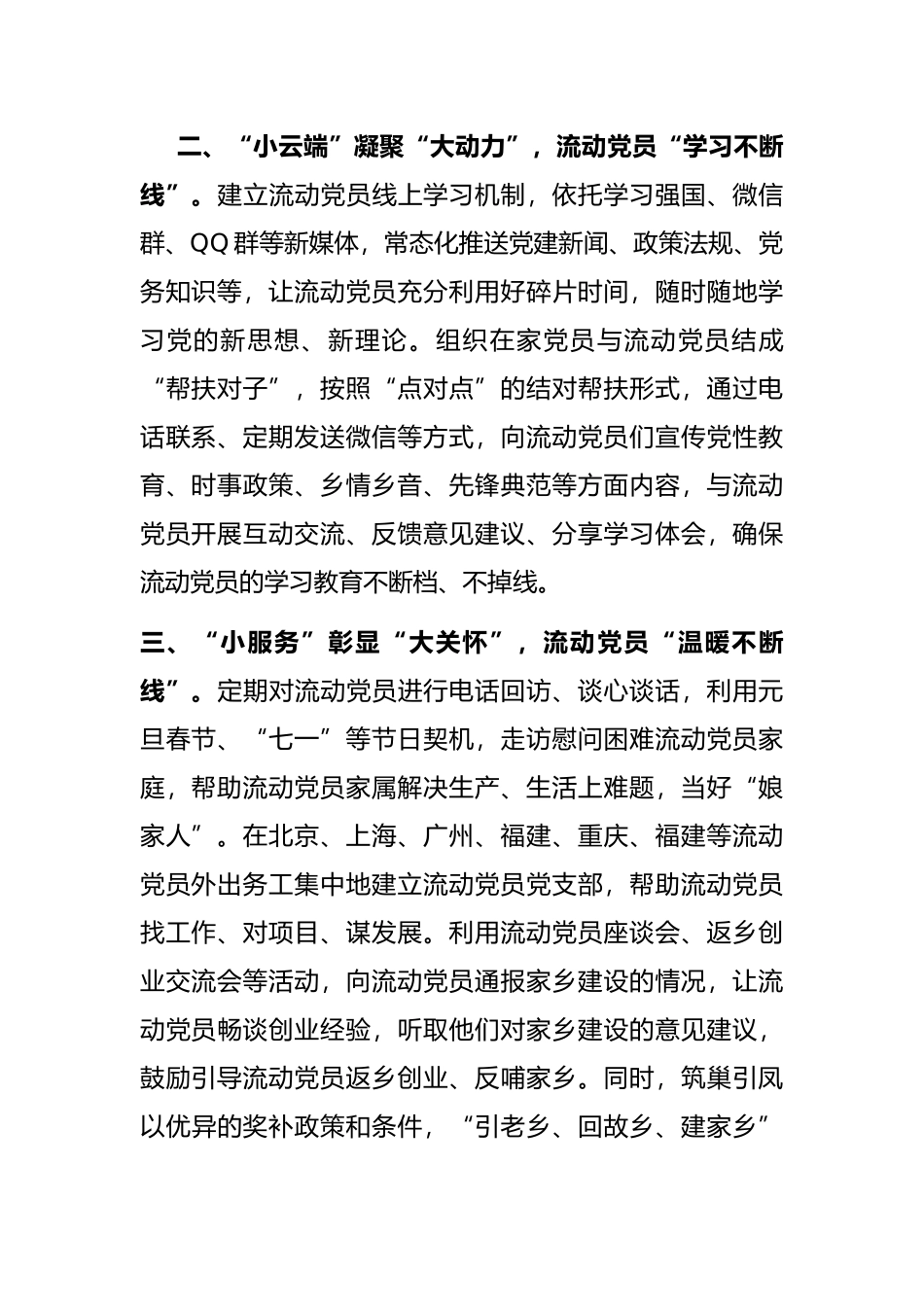 二、“小云端”凝聚“大动力”，流动党员“学习不断线”。建立流动党员线上学习机制，依托学习强国、微信群、QQ群等新媒体，常态化推送党建新闻、政策法规、党务知识等，让流动党员充分利用好碎片时间，随时随地学习党的新思想、新理论。组织在家党员与流动党员结成“帮扶对子”，按照“点对点”的结对帮扶形式，通过电话联系、定期发送微信等方式，向流动党员们宣传党性教育、时事政策、乡情乡音、先锋典范等方面内容，与流动党员开展互动交流、反馈意见建议、分享学习体会，确保流动党员的学习教育不断档、不掉线。

三、“小服务”彰显“大关怀”，流动党员“温暖不断线”。定期对流动党员进行电话回访、谈心谈话，利用元旦春节、“七一”等节日契机，走访慰问困难流动党员家庭，帮助流动党员家属解决生产、生活上难题，当好“娘家人”。在北京、上海、广州、福建、重庆、福建等流动党员外出务工集中地建立流动党员党支部，帮助流动党员找工作、对项目、谋发展。利用流动党员座谈会、返乡创业交流会等活动，向流动党员通报家乡建设的情况，让流动党员畅谈创业经验，听取他们对家乡建设的意见建议，鼓励引导流动党员返乡创业、反哺家乡。同时，筑巢引凤以优异的奖补政策和条件，“引老乡、回故乡、建家乡”